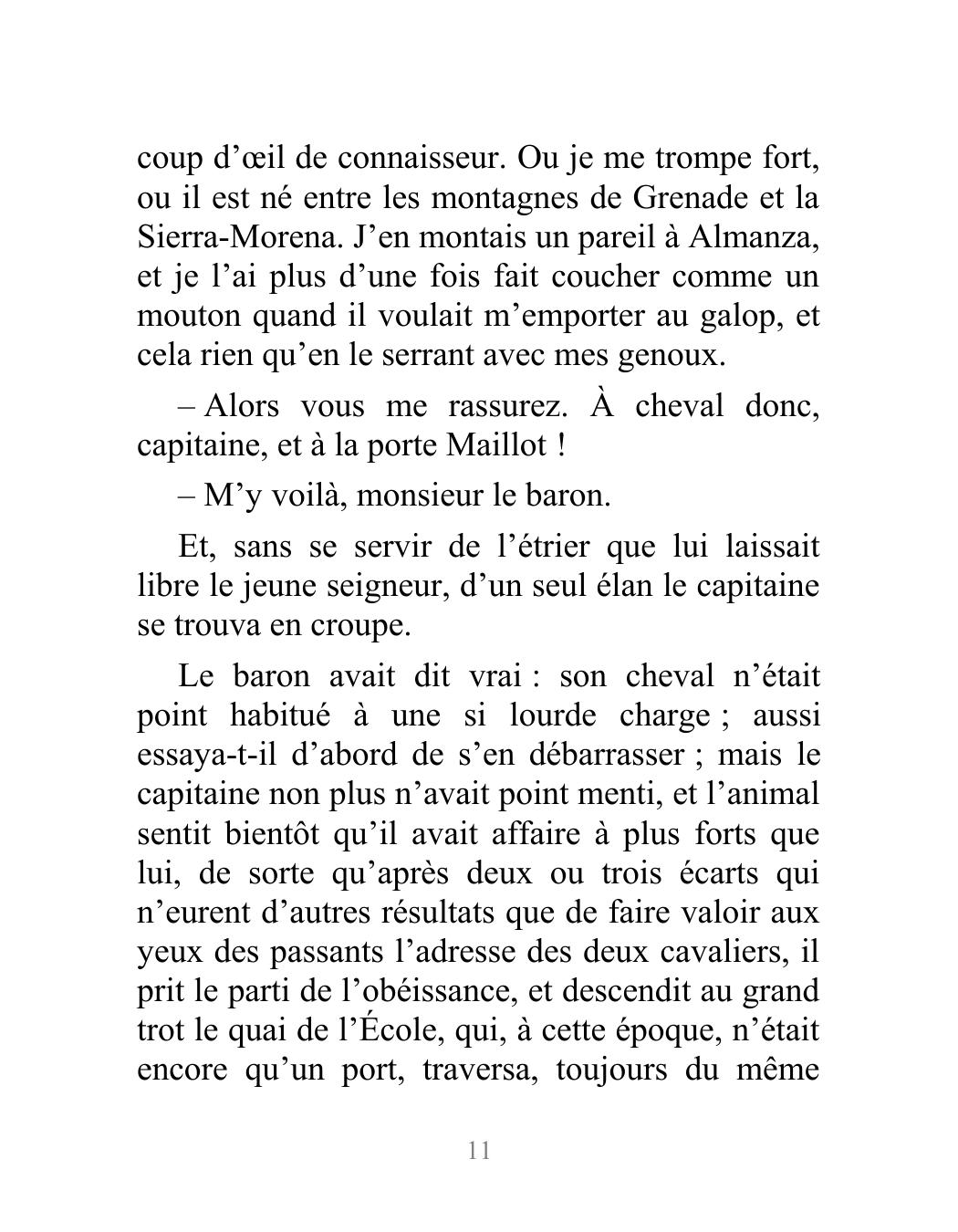 coup d’œil de connaisseur. Ou je me trompe fort, ou il est né entre les montagnes de Grenade et la Sierra-Morena. J’en montais un pareil à Almanza, et je l’ai plus d’une fois fait coucher comme un mouton quand il voulait m’emporter au galop, et cela rien qu’en le serrant avec mes genoux.

– Alors vous me rassurez. À cheval donc, capitaine, et à la porte Maillot !

– M’y voilà, monsieur le baron.

Et, sans se servir de l’étrier que lui laissait libre le jeune seigneur, d’un seul élan le capitaine se trouva en croupe.

Le baron avait dit vrai : son cheval n’était point habitué à une si lourde charge ; aussi essaya-t-il d’abord de s’en débarrasser ; mais le capitaine non plus n’avait point menti, et l’animal sentit bientôt qu’il avait affaire à plus forts que lui, de sorte qu’après deux ou trois écarts qui n’eurent d’autres résultats que de faire valoir aux yeux des passants l’adresse des deux cavaliers, il prit le parti de l’obéissance, et descendit au grand trot le quai de l’École, qui, à cette époque, n’était encore qu’un port, traversa, toujours du même

11